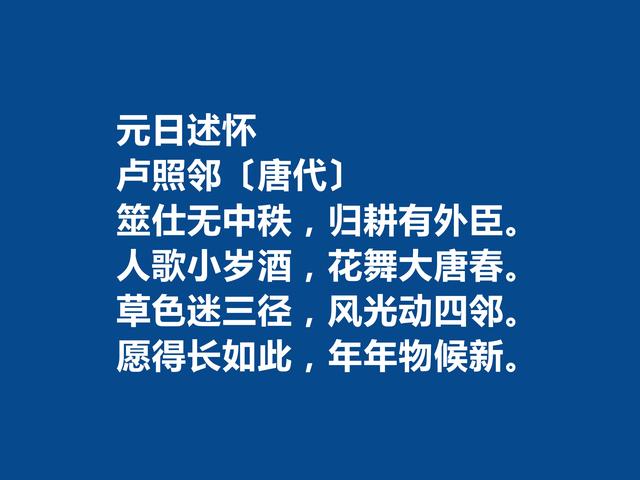 元日述怀
卢照邻〔唐代〕
筮仕无中秩，归耕有外臣。
人歌小岁酒，花舞大唐春。
草色迷三径，风光动四邻。
愿得长如此，年年物候新。